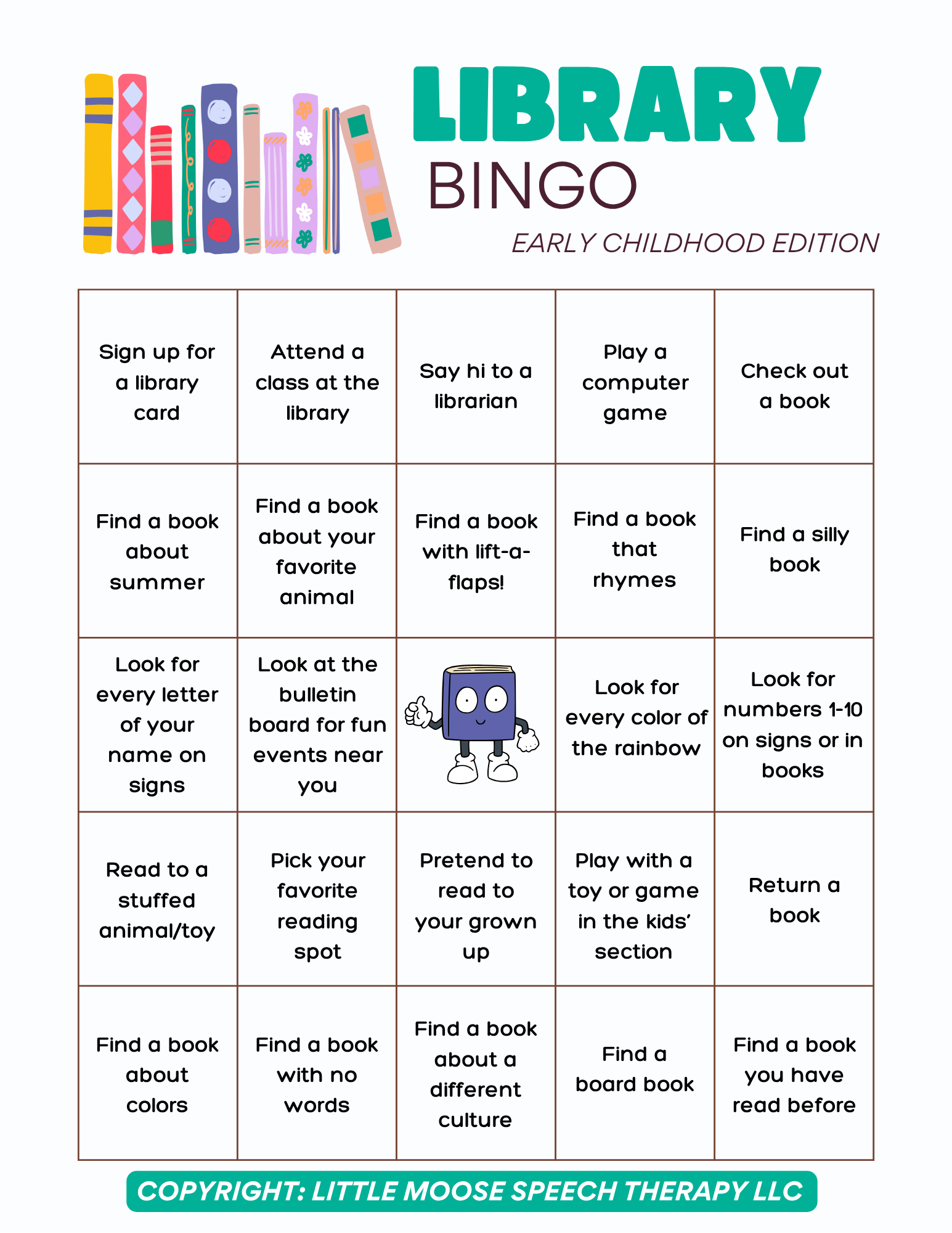 LIBRARY
BINGO
EARLY CHILDHOOD EDITION

| | | | | |
|---|---|---|---|---|
| Sign up for a library card | Attend a class at the library | Say hi to a librarian | Play a computer game | Check out a book |
| Find a book about summer | Find a book about your favorite animal | Find a book with lift-a-flaps! | Find a book that rhymes | Find a silly book |
| Look for every letter of your name on signs | Look at the bulletin board for fun events near you | | Look for every color of the rainbow | Look for numbers 1-10 on signs or in books |
| Read to a stuffed animal/toy | Pick your favorite reading spot | Pretend to read to your grown up | Play with a toy or game in the kids' section | Return a book |
| Find a book about colors | Find a book with no words | Find a book about a different culture | Find a board book | Find a book you have read before |

COPYRIGHT: LITTLE MOOSE SPEECH THERAPY LLC